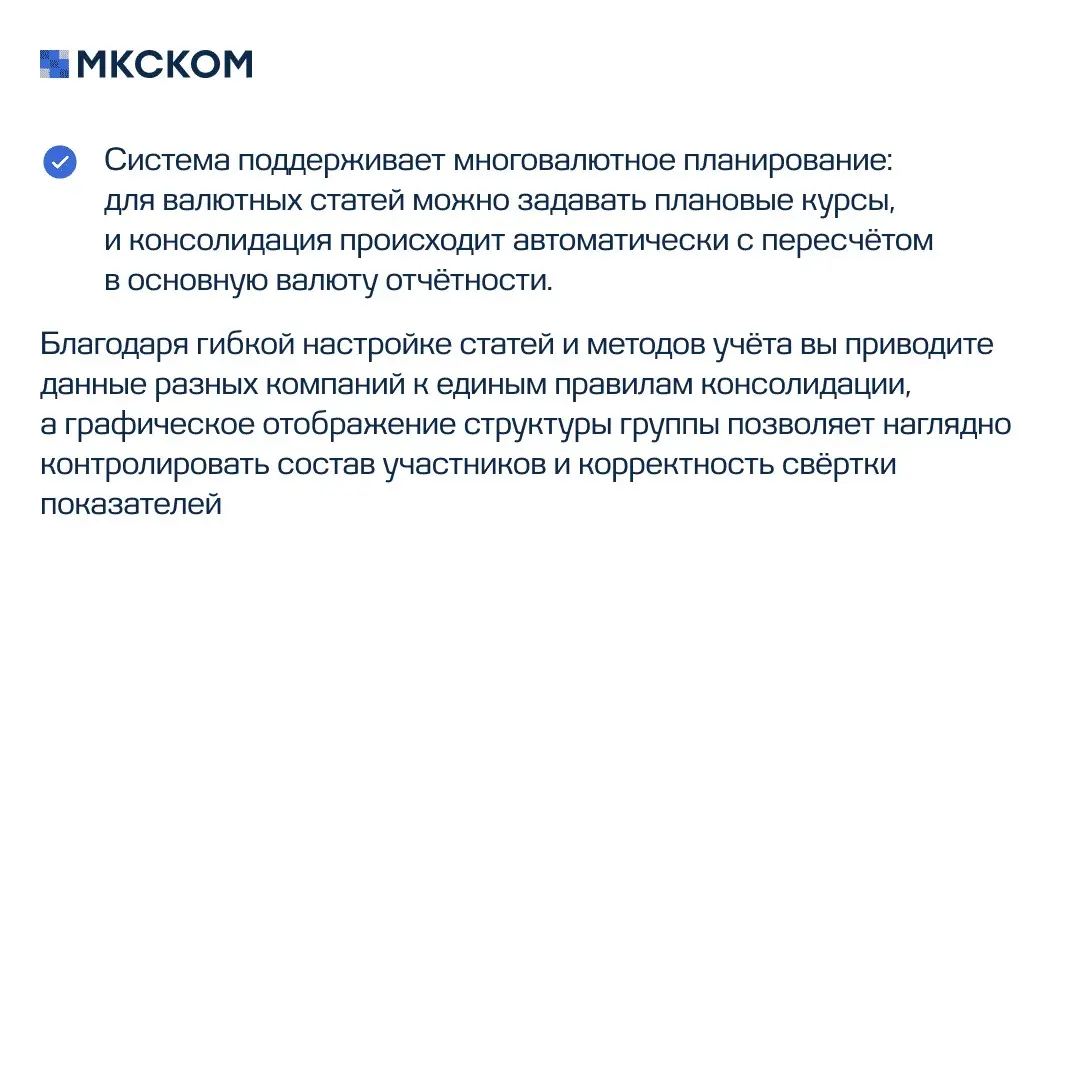 МКСКОМ

Система поддерживает многовалютное планирование: для валютных статей можно задавать плановые курсы, и консолидация происходит автоматически с пересчётом в основную валюту отчётности.

Благодаря гибкой настройке статей и методов учёта вы приводите данные разных компаний к единым правилам консолидации, а графическое отображение структуры группы позволяет наглядно контролировать состав участников и корректность свёртки показателей